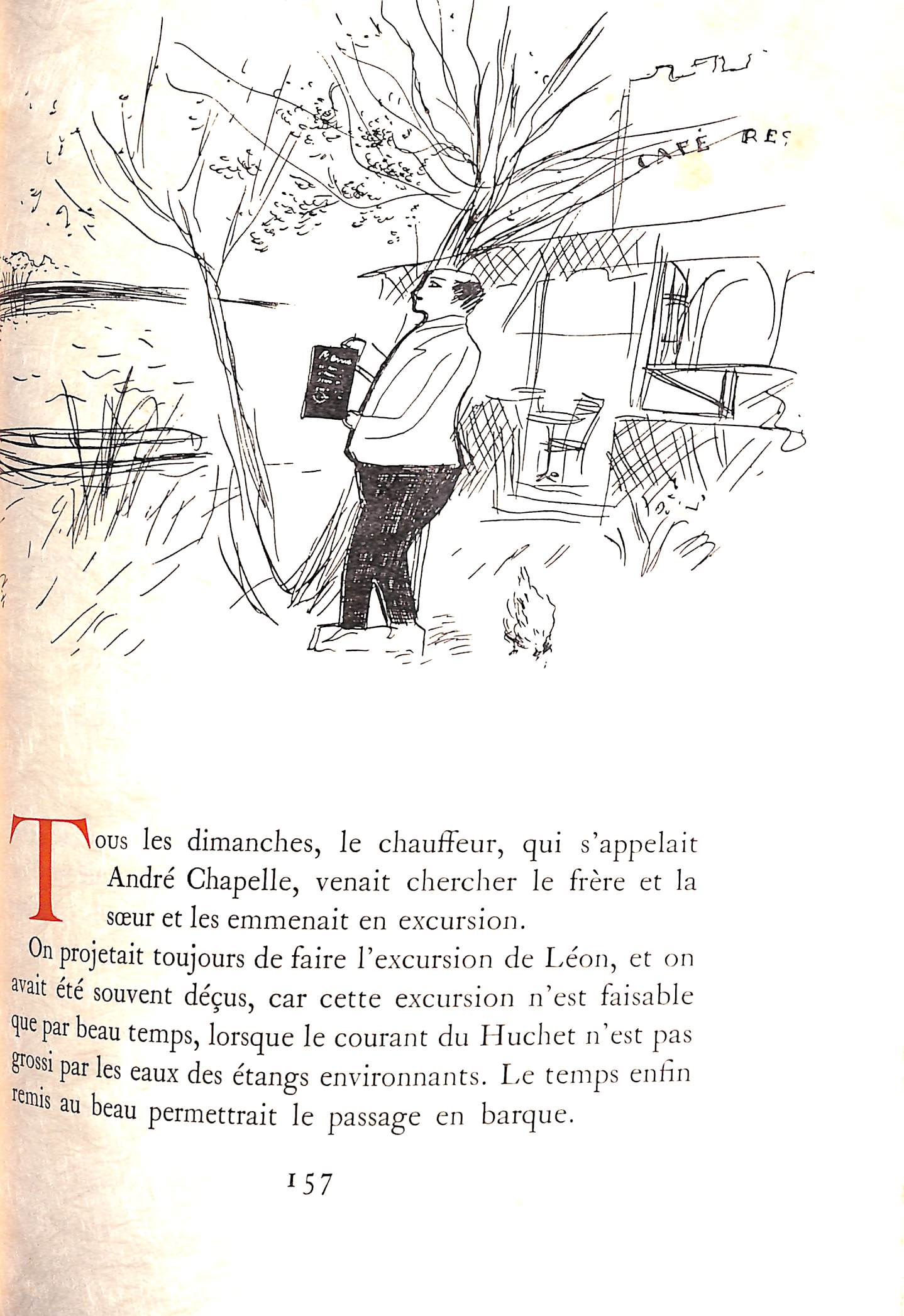 CAFÉ RES

Menu

Tous les dimanches, le chauffeur, qui s'appelait André Chapelle, venait chercher le frère et la sœur et les emmenait en excursion.

On projetait toujours de faire l'excursion de Léon, et on avait été souvent déçus, car cette excursion n'est faisable que par beau temps, lorsque le courant du Huchet n'est pas grossi par les eaux des étangs environnants. Le temps enfin remis au beau permettrait le passage en barque.

157